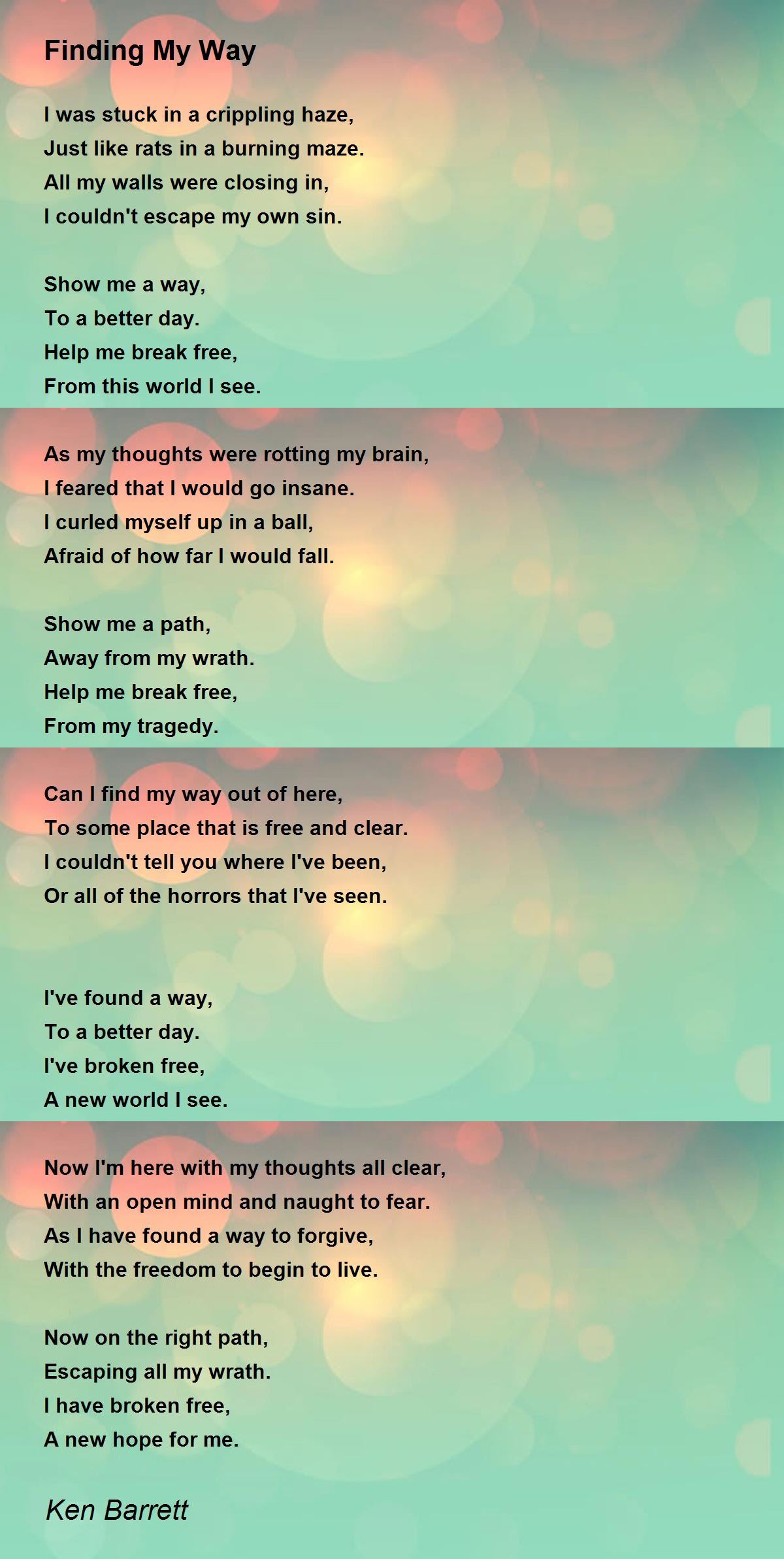 Finding My Way

I was stuck in a crippling haze,
Just like rats in a burning maze.
All my walls were closing in,
I couldn't escape my own sin.

Show me a way,
To a better day.
Help me break free,
From this world I see.

As my thoughts were rotting my brain,
I feared that I would go insane.
I curled myself up in a ball,
Afraid of how far I would fall.

Show me a path,
Away from my wrath.
Help me break free,
From my tragedy.

Can I find my way out of here,
To some place that is free and clear.
I couldn't tell you where I've been,
Or all of the horrors that I've seen.

I've found a way,
To a better day.
I've broken free,
A new world I see.

Now I'm here with my thoughts all clear,
With an open mind and naught to fear.
As I have found a way to forgive,
With the freedom to begin to live.

Now on the right path,
Escaping all my wrath.
I have broken free,
A new hope for me.

Ken Barrett